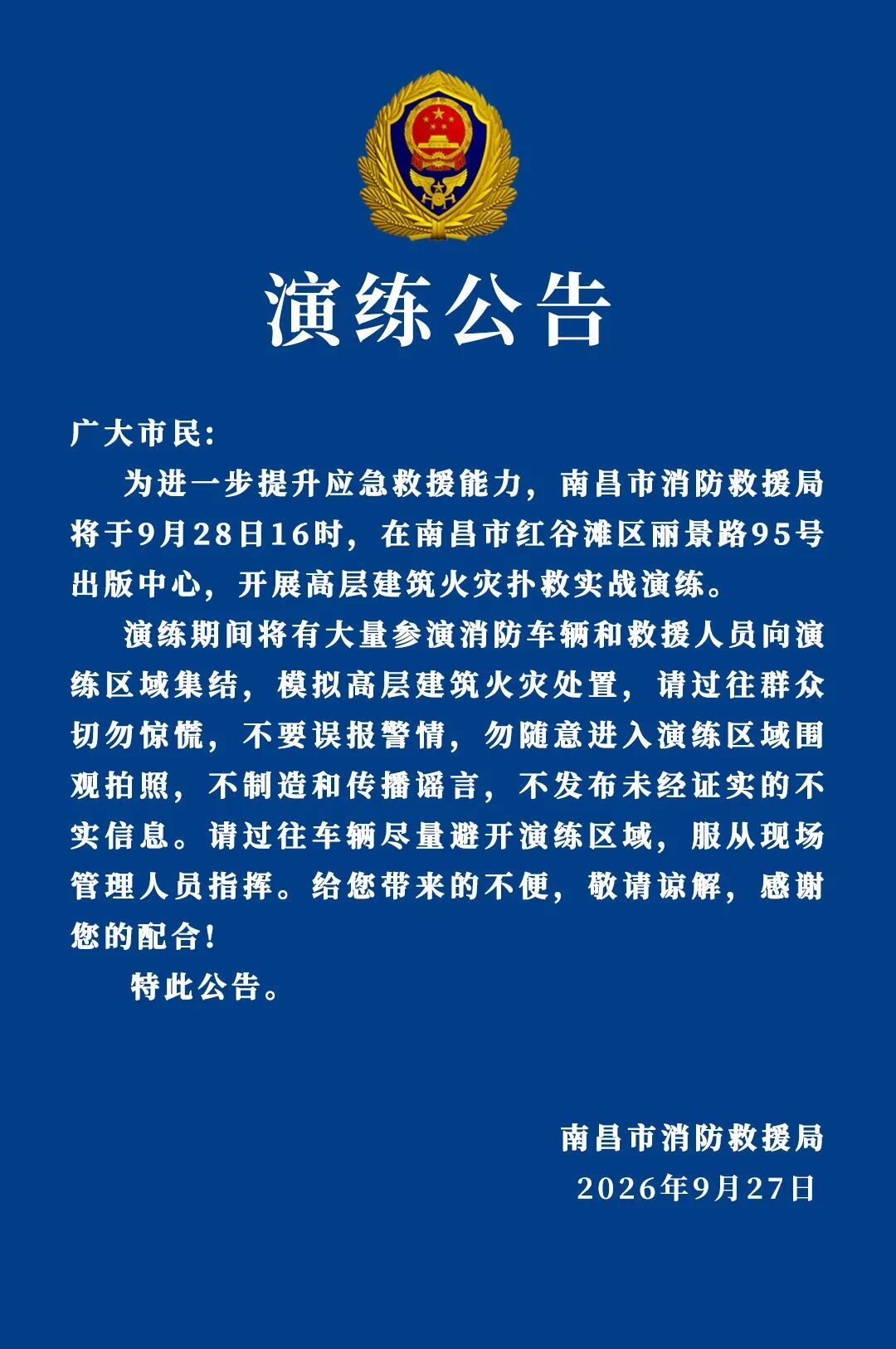 演练公告

广大市民:

为进一步提升应急救援能力，南昌市消防救援局将于9月28日16时，在南昌市红谷滩区丽景路95号出版中心，开展高层建筑火灾扑救实战演练。

演练期间将有大量参演消防车辆和救援人员向演练区域集结，模拟高层建筑火灾处置，请过往群众切勿惊慌，不要误报警情，勿随意进入演练区域围观拍照，不制造和传播谣言，不发布未经证实的不实信息。请过往车辆尽量避开演练区域，服从现场管理人员指挥。给您带来的不便，敬请谅解，感谢您的配合!

特此公告。

南昌市消防救援局
2026年9月27日